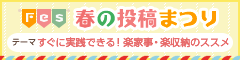 res 春の投稿まつり

テーマ すぐに実践できる！楽家事・楽収納のススメ